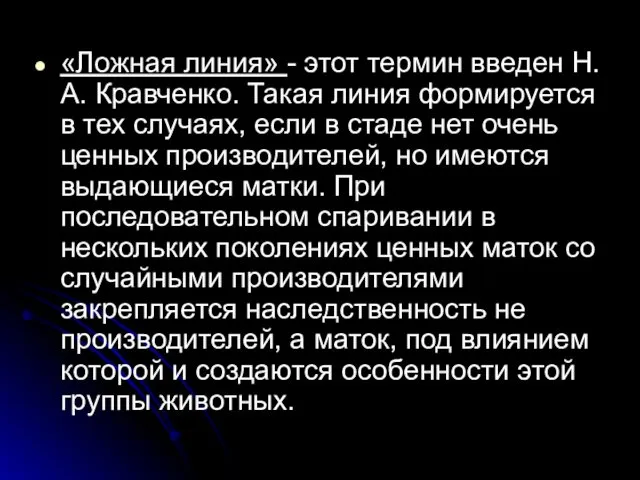 • «Ложная линия» - этот термин введен Н. А. Кравченко. Такая линия формируется в тех случаях, если в стаде нет очень ценных производителей, но имеются выдающиеся матки. При последовательном спаривании в нескольких поколениях ценных маток со случайными производителями закрепляется наследственность не производителей, а маток, под влиянием которой и создаются особенности этой группы животных.